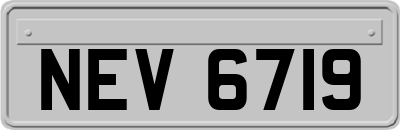 NEV 6719